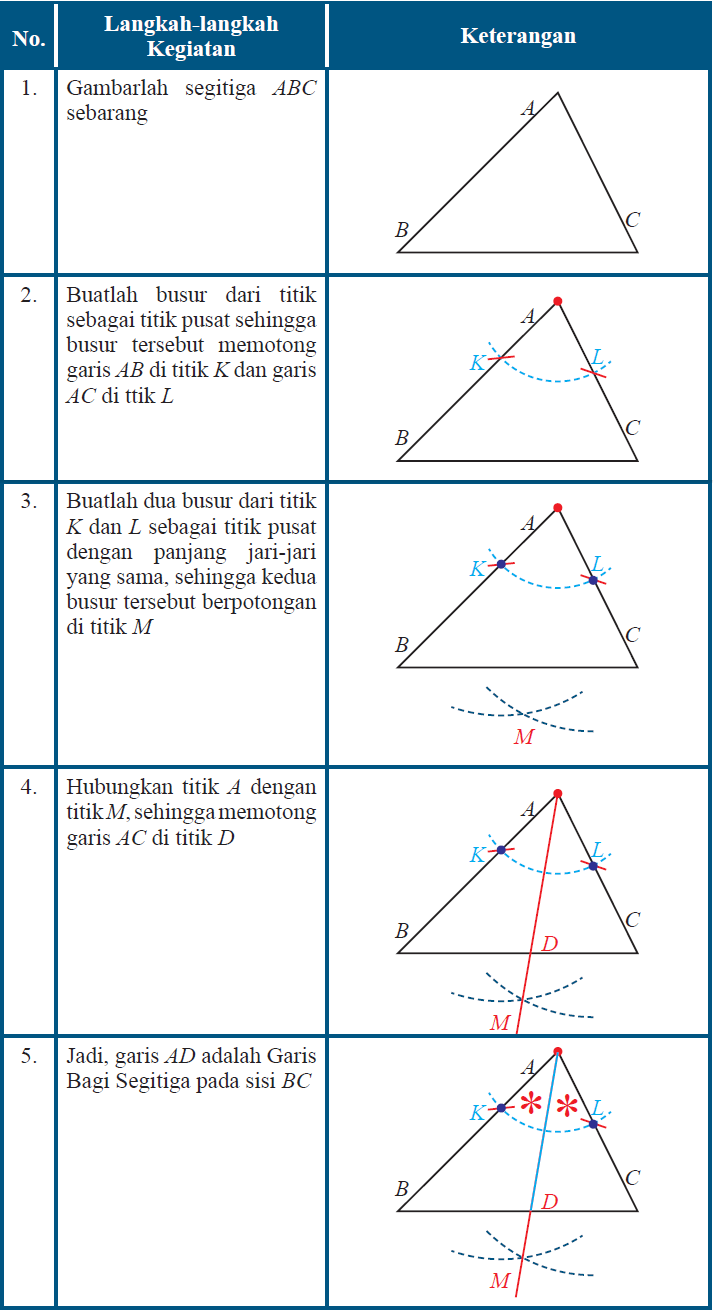 | No. | Langkah-langkah Kegiatan | Keterangan |
|---|---|---|
| 1. | Gambarlah segitiga $ABC$ sebarang | $A$ $B$ $C$ |
| 2. | Buatlah busur dari titik sebagai titik pusat sehingga busur tersebut memotong garis $AB$ di titik $K$ dan garis $AC$ di ttik $L$ | $A$ $K$ $L$ $B$ $C$ |
| 3. | Buatlah dua busur dari titik $K$ dan $L$ sebagai titik pusat dengan panjang jari-jari yang sama, sehingga kedua busur tersebut berpotongan di titik $M$ | $A$ $K$ $L$ $B$ $C$ $M$ |
| 4. | Hubungkan titik $A$ dengan titik $M$, sehingga memotong garis $AC$ di titik $D$ | $A$ $K$ $L$ $B$ $C$ $D$ $M$ |
| 5. | Jadi, garis $AD$ adalah Garis Bagi Segitiga pada sisi $BC$ | $A$ $K$ $L$ $B$ $C$ $D$ $M$ |